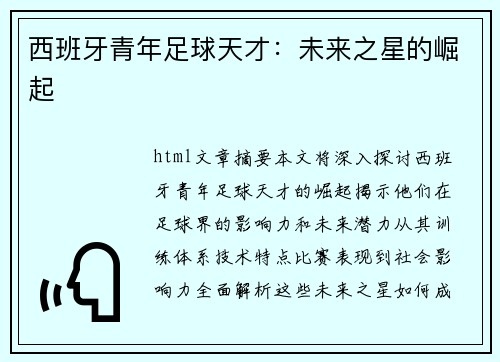 西班牙青年足球天才：未来之星的崛起

html文章摘要本文将深入探讨西班牙青年足球天才的崛起揭示他们在足球界的影响力和未来潜力从其训练体系技术特点比赛表现到社会影响力全面解析这些未来之星如何成